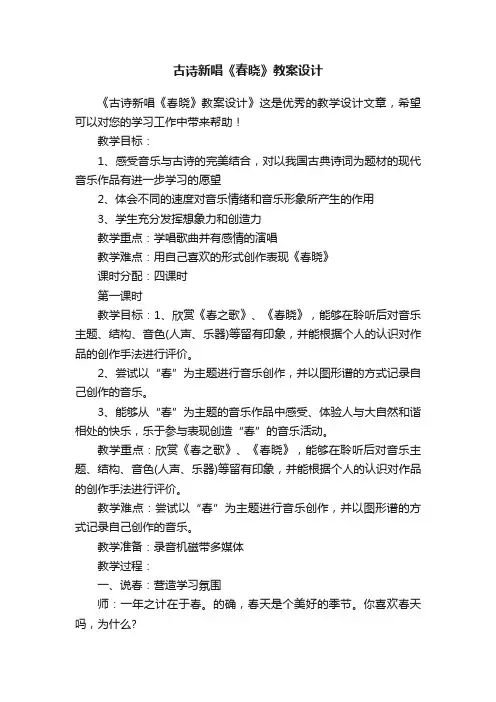 古诗新唱《春晓》教案设计

《古诗新唱《春晓》教案设计》这是优秀的教学设计文章，希望可以对您的学习工作中带来帮助！

教学目标：

1、感受音乐与古诗的完美结合，对以我国古典诗词为题材的现代音乐作品有进一步学习的愿望

2、体会不同的速度对音乐情绪和音乐形象所产生的作用

3、学生充分发挥想象力和创造力

教学重点：学唱歌曲并有感情的演唱

教学难点：用自己喜欢的形式创作表现《春晓》

课时分配：四课时

第一课时

教学目标：1、欣赏《春之歌》、《春晓》，能够在聆听后对音乐主题、结构、音色(人声、乐器)等留有印象，并能根据个人的认识对作品的创作手法进行评价。

2、尝试以“春”为主题进行音乐创作，并以图形谱的方式记录自己创作的音乐。

3、能够从“春”为主题的音乐作品中感受、体验人与大自然和谐相处的快乐，乐于参与表现创造“春”的音乐活动。

教学重点：欣赏《春之歌》、《春晓》，能够在聆听后对音乐主题、结构、音色(人声、乐器)等留有印象，并能根据个人的认识对作品的创作手法进行评价。

教学难点：尝试以“春”为主题进行音乐创作，并以图形谱的方式记录自己创作的音乐。

教学准备：录音机磁带多媒体

教学过程：

一、说春：营造学习氛围

师：一年之计在于春。的确，春天是个美好的季节。你喜欢春天吗，为什么?